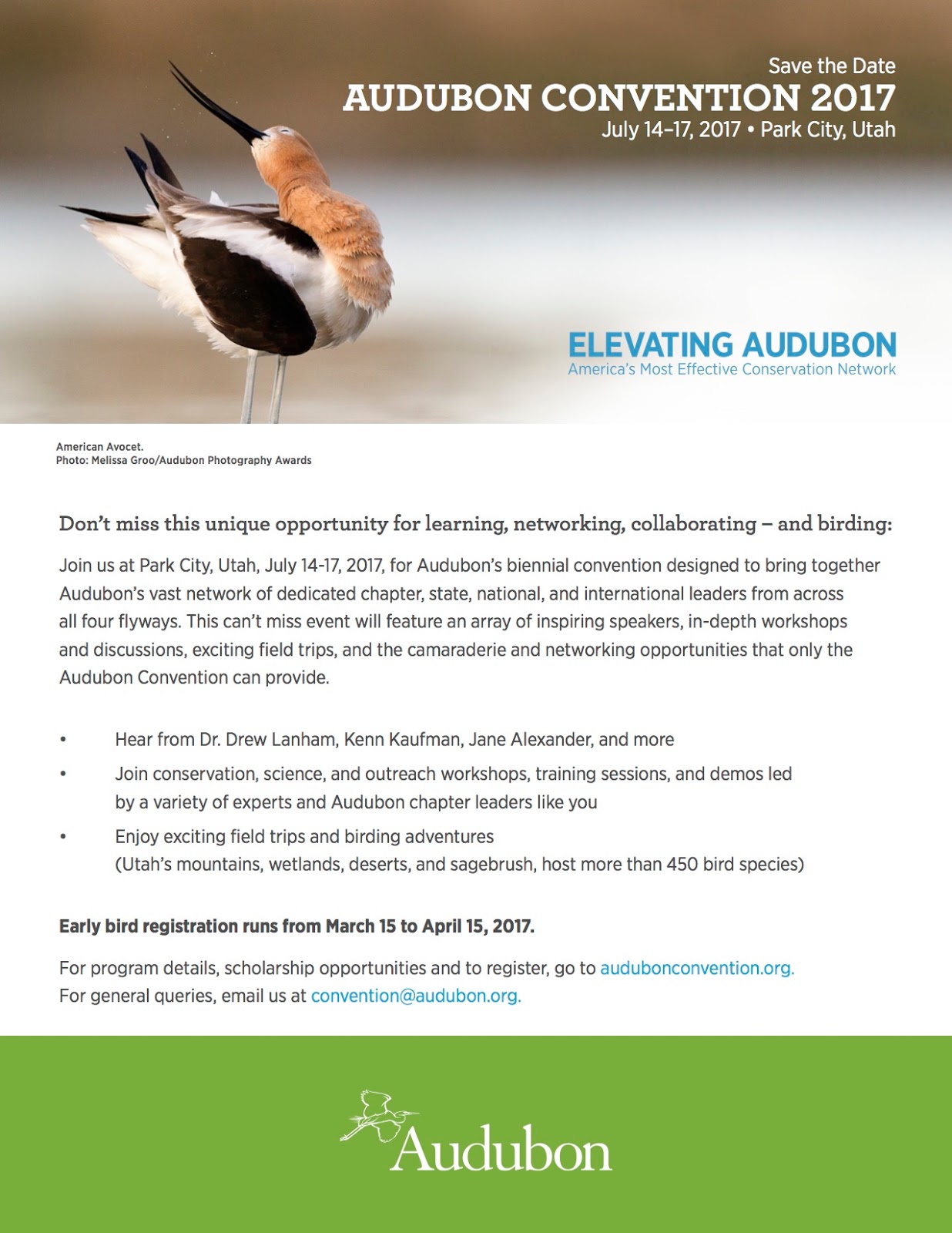 Save the Date
AUDUBON CONVENTION 2017
July 14–17, 2017 • Park City, Utah

ELEVATING AUDUBON
America's Most Effective Conservation Network

American Avocet.
Photo: Melissa Groo/Audubon Photography Awards

Don't miss this unique opportunity for learning, networking, collaborating – and birding:

Join us at Park City, Utah, July 14-17, 2017, for Audubon's biennial convention designed to bring together Audubon's vast network of dedicated chapter, state, national, and international leaders from across all four flyways. This can't miss event will feature an array of inspiring speakers, in-depth workshops and discussions, exciting field trips, and the camaraderie and networking opportunities that only the Audubon Convention can provide.

• Hear from Dr. Drew Lanham, Kenn Kaufman, Jane Alexander, and more
• Join conservation, science, and outreach workshops, training sessions, and demos led by a variety of experts and Audubon chapter leaders like you
• Enjoy exciting field trips and birding adventures (Utah's mountains, wetlands, deserts, and sagebrush, host more than 450 bird species)

Early bird registration runs from March 15 to April 15, 2017.

For program details, scholarship opportunities and to register, go to audubonconvention.org.
For general queries, email us at convention@audubon.org.

Audubon